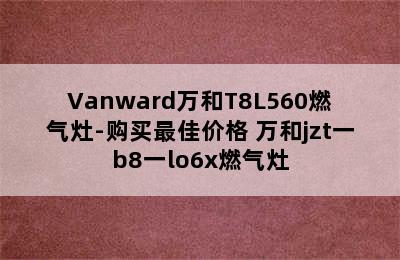 Vanward万和T8L560燃气灶-购买最佳价格 万和jzt一b8一lo6x燃气灶